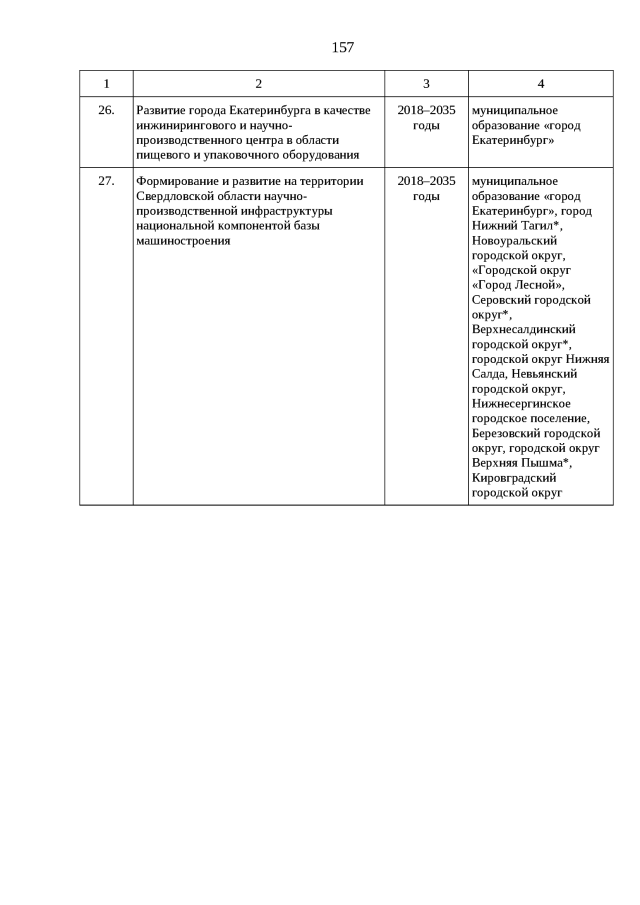 157

| 1 | 2 | 3 | 4 |
|---|---|---|---|
| 26. | Развитие города Екатеринбурга в качестве инжинирингового и научно-производственного центра в области пищевого и упаковочного оборудования | 2018–2035 годы | муниципальное образование «город Екатеринбург» |
| 27. | Формирование и развитие на территории Свердловской области научно-производственной инфраструктуры национальной компонентой базы машиностроения | 2018–2035 годы | муниципальное образование «город Екатеринбург», город Нижний Тагил*, Новоуральский городской округ, «Городской округ «Город Лесной», Серовский городской округ*, Верхнесалдинский городской округ*, городской округ Нижняя Салда, Невьянский городской округ, Нижнесергинское городское поселение, Березовский городской округ, городской округ Верхняя Пышма*, Кировградский городской округ |